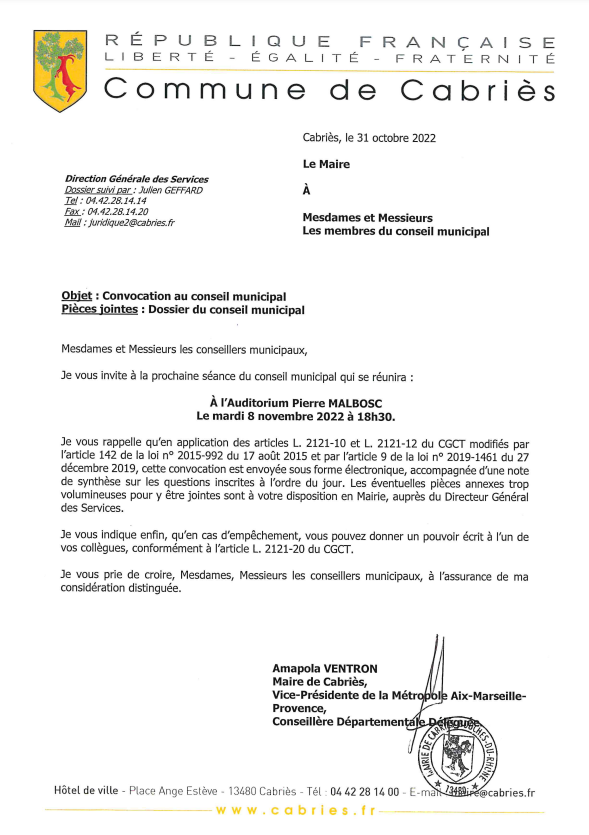 RÉPUBLIQUE FRANÇAISE
LIBERTÉ - ÉGALITÉ - FRATERNITÉ
Commune de Cabriès

Cabriès, le 31 octobre 2022

Le Maire

À

Mesdames et Messieurs
Les membres du conseil municipal

Direction Générale des Services
Dossier suivi par : Julien GEFFARD
Tel : 04.42.28.14.14
Fax : 04.42.28.14.20
Mail : juridique2@cabries.fr

Objet : Convocation au conseil municipal
Pièces jointes : Dossier du conseil municipal

Mesdames et Messieurs les conseillers municipaux,

Je vous invite à la prochaine séance du conseil municipal qui se réunira :

À l'Auditorium Pierre MALBOSC
Le mardi 8 novembre 2022 à 18h30.

Je vous rappelle qu'en application des articles L. 2121-10 et L. 2121-12 du CGCT modifiés par l'article 142 de la loi n° 2015-992 du 17 août 2015 et par l'article 9 de la loi n° 2019-1461 du 27 décembre 2019, cette convocation est envoyée sous forme électronique, accompagnée d'une note de synthèse sur les questions inscrites à l'ordre du jour. Les éventuelles pièces annexes trop volumineuses pour y être jointes sont à votre disposition en Mairie, auprès du Directeur Général des Services.

Je vous indique enfin, qu'en cas d'empêchement, vous pouvez donner un pouvoir écrit à l'un de vos collègues, conformément à l'article L. 2121-20 du CGCT.

Je vous prie de croire, Mesdames, Messieurs les conseillers municipaux, à l'assurance de ma considération distinguée.

Amapola VENTRON
Maire de Cabriès,
Vice-Présidente de la Métropole Aix-Marseille-Provence,
Conseillère Départementale Déléguée

MAIRIE DE CABRIÈS BOUCHES-DU-RHÔNE 13480

Hôtel de ville - Place Ange Estève - 13480 Cabriès - Tél : 04 42 28 14 00 - E-mail : mairie@cabries.fr
www.cabries.fr